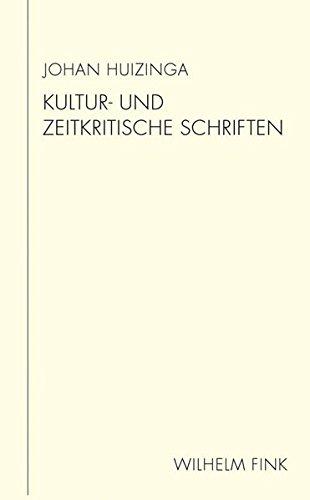 JOHAN HUIZINGA

KULTUR- UND ZEITKRITISCHE SCHRIFTEN

WILHELM FINK